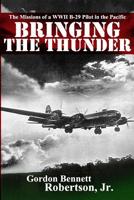 The Missions of a WWII B-29 Pilot in the Pacific

BRINGING THE THUNDER

Gordon Bennett Robertson, Jr.